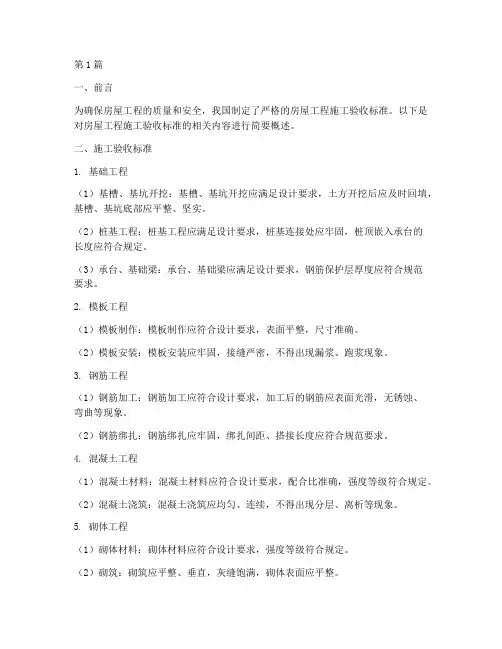 第1篇

一、前言

为确保房屋工程的质量和安全，我国制定了严格的房屋工程施工验收标准。以下是对房屋工程施工验收标准的相关内容进行简要概述。

二、施工验收标准

1. 基础工程

（1）基槽、基坑开挖：基槽、基坑开挖应满足设计要求，土方开挖后应及时回填，基槽、基坑底部应平整、坚实。

（2）桩基工程：桩基工程应满足设计要求，桩基连接处应牢固，桩顶嵌入承台的长度应符合规定。

（3）承台、基础梁：承台、基础梁应满足设计要求，钢筋保护层厚度应符合规范要求。

2. 模板工程

（1）模板制作：模板制作应符合设计要求，表面平整，尺寸准确。

（2）模板安装：模板安装应牢固，接缝严密，不得出现漏浆、跑浆现象。

3. 钢筋工程

（1）钢筋加工：钢筋加工应符合设计要求，加工后的钢筋应表面光滑，无锈蚀、弯曲等现象。

（2）钢筋绑扎：钢筋绑扎应牢固，绑扎间距、搭接长度应符合规范要求。

4. 混凝土工程

（1）混凝土材料：混凝土材料应符合设计要求，配合比准确，强度等级符合规定。

（2）混凝土浇筑：混凝土浇筑应均匀、连续，不得出现分层、离析等现象。

5. 砌体工程

（1）砌体材料：砌体材料应符合设计要求，强度等级符合规定。

（2）砌筑：砌筑应平整、垂直，灰缝饱满，砌体表面应平整。